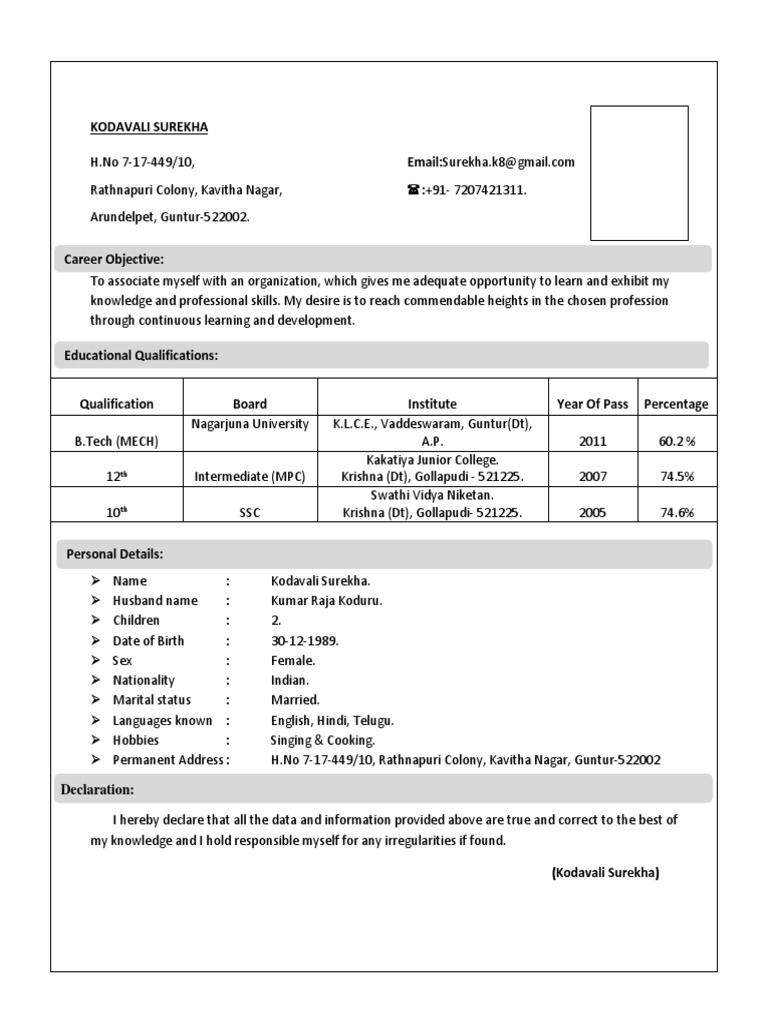 KODAVALI SUREKHA

H.No 7-17-449/10,
Rathnapuri Colony, Kavitha Nagar,
Arundelpet, Guntur-522002.

Email:Surekha.k8@gmail.com
☎:+91- 7207421311.

Career Objective:

To associate myself with an organization, which gives me adequate opportunity to learn and exhibit my knowledge and professional skills. My desire is to reach commendable heights in the chosen profession through continuous learning and development.

Educational Qualifications:

| Qualification | Board | Institute | Year Of Pass | Percentage |
|---|---|---|---|---|
| B.Tech (MECH) | Nagarjuna University | K.L.C.E., Vaddeswaram, Guntur(Dt), A.P. | 2011 | 60.2 % |
| $12^{th}$ | Intermediate (MPC) | Kakatiya Junior College. Krishna (Dt), Gollapudi - 521225. | 2007 | 74.5% |
| $10^{th}$ | SSC | Swathi Vidya Niketan. Krishna (Dt), Gollapudi- 521225. | 2005 | 74.6% |

Personal Details:

➢ Name : Kodavali Surekha.
➢ Husband name : Kumar Raja Koduru.
➢ Children : 2.
➢ Date of Birth : 30-12-1989.
➢ Sex : Female.
➢ Nationality : Indian.
➢ Marital status : Married.
➢ Languages known : English, Hindi, Telugu.
➢ Hobbies : Singing & Cooking.
➢ Permanent Address : H.No 7-17-449/10, Rathnapuri Colony, Kavitha Nagar, Guntur-522002

Declaration:

I hereby declare that all the data and information provided above are true and correct to the best of my knowledge and I hold responsible myself for any irregularities if found.

(Kodavali Surekha)